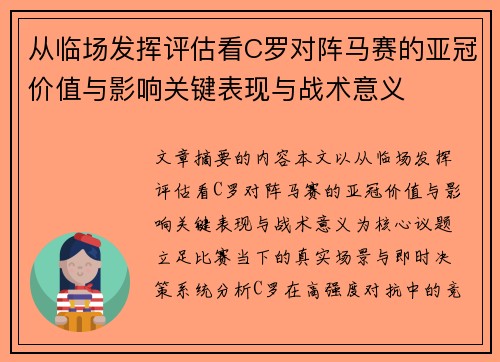 从临场发挥评估看C罗对阵马赛的亚冠价值与影响关键表现与战术意义

文章摘要的内容本文以从临场发挥评估看C罗对阵马赛的亚冠价值与影响关键表现与战术意义为核心议题立足比赛当下的真实场景与即时决策系统分析C罗在高强度对抗中的竞